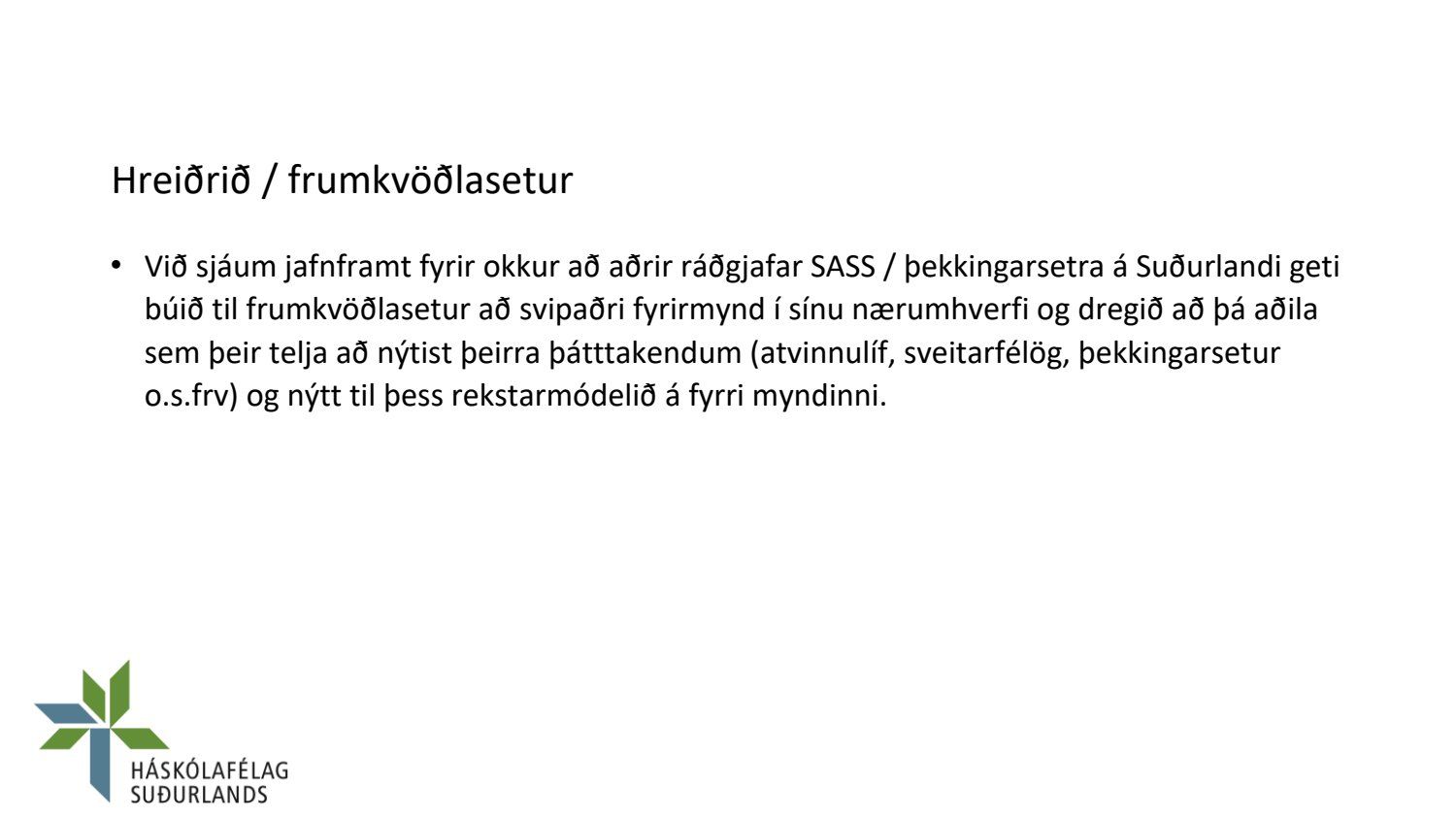 Hreiðrið / frumkvöðlasetur

• Við sjáum jafnframt fyrir okkur að aðrir ráðgjafar SASS / þekkingarsetra á Suðurlandi geti búið til frumkvöðlasetur að svipaðri fyrirmynd í sínu nærumhverfi og dregið að þá aðila sem þeir telja að nýtist þeirra þátttakendum (atvinnulíf, sveitarfélög, þekkingarsetur o.s.frv) og nýtt til þess rekstarmódelið á fyrri myndinni.

HÁSKÓLAFÉLAG
SUÐURLANDS